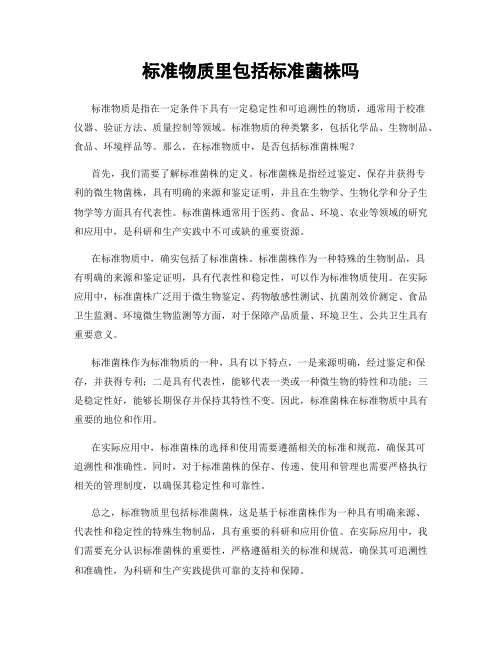 标准物质里包括标准菌株吗

标准物质是指在一定条件下具有一定稳定性和可追溯性的物质，通常用于校准仪器、验证方法、质量控制等领域。标准物质的种类繁多，包括化学品、生物制品、食品、环境样品等。那么，在标准物质中，是否包括标准菌株呢？

首先，我们需要了解标准菌株的定义。标准菌株是指经过鉴定、保存并获得专利的微生物菌株，具有明确的来源和鉴定证明，并且在生物学、生物化学和分子生物学等方面具有代表性。标准菌株通常用于医药、食品、环境、农业等领域的研究和应用中，是科研和生产实践中不可或缺的重要资源。

在标准物质中，确实包括了标准菌株。标准菌株作为一种特殊的生物制品，具有明确的来源和鉴定证明，具有代表性和稳定性，可以作为标准物质使用。在实际应用中，标准菌株广泛用于微生物鉴定、药物敏感性测试、抗菌剂效价测定、食品卫生监测、环境微生物监测等方面，对于保障产品质量、环境卫生、公共卫生具有重要意义。

标准菌株作为标准物质的一种，具有以下特点，一是来源明确，经过鉴定和保存，并获得专利；二是具有代表性，能够代表一类或一种微生物的特性和功能；三是稳定性好，能够长期保存并保持其特性不变。因此，标准菌株在标准物质中具有重要的地位和作用。

在实际应用中，标准菌株的选择和使用需要遵循相关的标准和规范，确保其可追溯性和准确性。同时，对于标准菌株的保存、传递、使用和管理也需要严格执行相关的管理制度，以确保其稳定性和可靠性。

总之，标准物质里包括标准菌株，这是基于标准菌株作为一种具有明确来源、代表性和稳定性的特殊生物制品，具有重要的科研和应用价值。在实际应用中，我们需要充分认识标准菌株的重要性，严格遵循相关的标准和规范，确保其可追溯性和准确性，为科研和生产实践提供可靠的支持和保障。